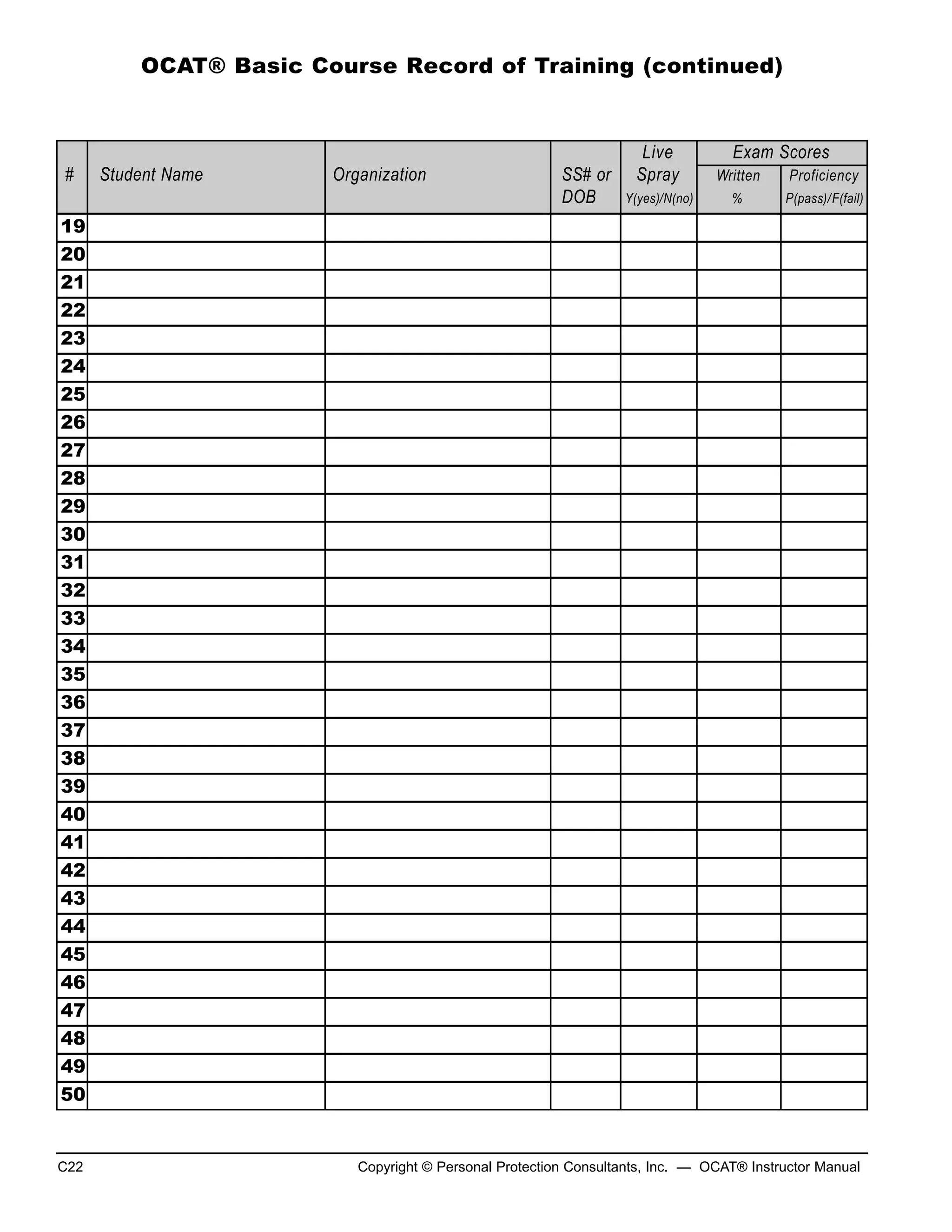 OCAT® Basic Course Record of Training (continued)

| # | Student Name | Organization | SS# or DOB | Live Spray Y(yes)/N(no) | Exam Scores Written % | Exam Scores Proficiency P(pass)/F(fail) |
|---|---|---|---|---|---|---|
| 19 | | | | | | |
| 20 | | | | | | |
| 21 | | | | | | |
| 22 | | | | | | |
| 23 | | | | | | |
| 24 | | | | | | |
| 25 | | | | | | |
| 26 | | | | | | |
| 27 | | | | | | |
| 28 | | | | | | |
| 29 | | | | | | |
| 30 | | | | | | |
| 31 | | | | | | |
| 32 | | | | | | |
| 33 | | | | | | |
| 34 | | | | | | |
| 35 | | | | | | |
| 36 | | | | | | |
| 37 | | | | | | |
| 38 | | | | | | |
| 39 | | | | | | |
| 40 | | | | | | |
| 41 | | | | | | |
| 42 | | | | | | |
| 43 | | | | | | |
| 44 | | | | | | |
| 45 | | | | | | |
| 46 | | | | | | |
| 47 | | | | | | |
| 48 | | | | | | |
| 49 | | | | | | |
| 50 | | | | | | |

C22 Copyright © Personal Protection Consultants, Inc. — OCAT® Instructor Manual